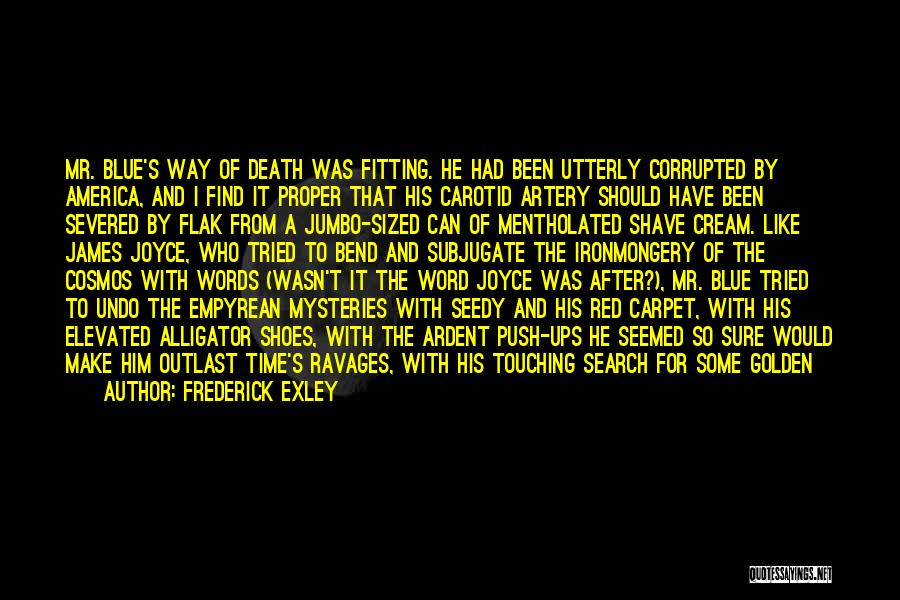 MR. BLUE'S WAY OF DEATH WAS FITTING. HE HAD BEEN UTTERLY CORRUPTED BY AMERICA, AND I FIND IT PROPER THAT HIS CAROTID ARTERY SHOULD HAVE BEEN SEVERED BY FLAK FROM A JUMBO-SIZED CAN OF MENTHOLATED SHAVE CREAM. LIKE JAMES JOYCE, WHO TRIED TO BEND AND SUBJUGATE THE IRONMONGERY OF THE COSMOS WITH WORDS (WASN'T IT THE WORD JOYCE WAS AFTER?), MR. BLUE TRIED TO UNDO THE EMPYREAN MYSTERIES WITH SEEDY AND HIS RED CARPET, WITH HIS ELEVATED ALLIGATOR SHOES, WITH THE ARDENT PUSH-UPS HE SEEMED SO SURE WOULD MAKE HIM OUTLAST TIME'S RAVAGES, WITH HIS TOUCHING SEARCH FOR SOME GOLDEN

AUTHOR: FREDERICK EXLEY

QUOTESSAYINGS.NET